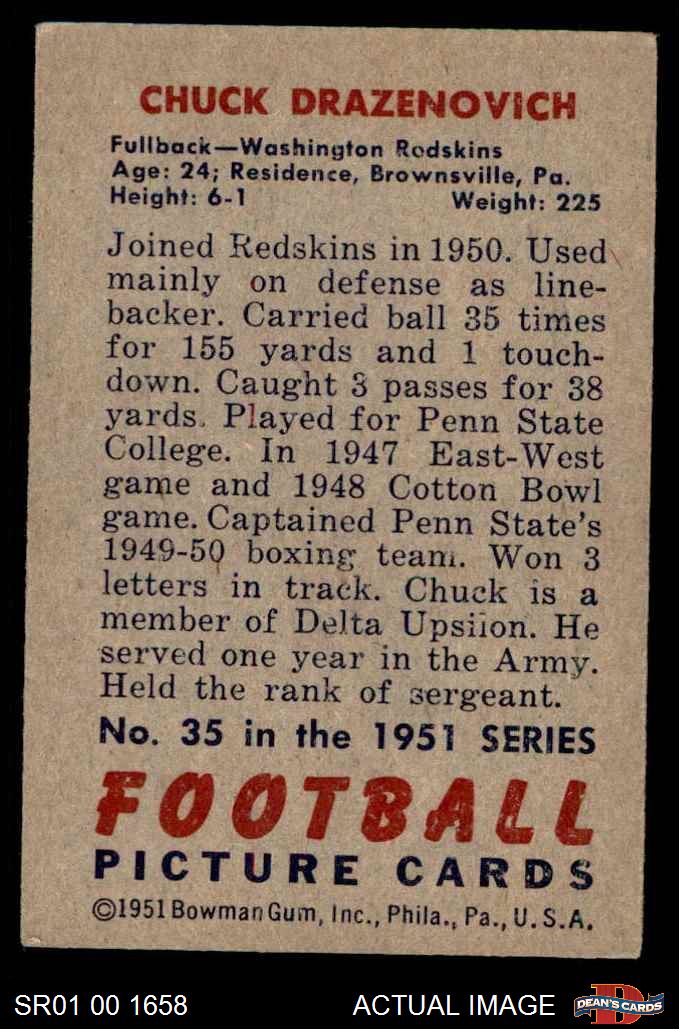 CHUCK DRAZENOVICH

Fullback—Washington Redskins
Age: 24; Residence, Brownsville, Pa.
Height: 6-1 Weight: 225

Joined Redskins in 1950. Used mainly on defense as linebacker. Carried ball 35 times for 155 yards and 1 touchdown. Caught 3 passes for 38 yards. Played for Penn State College. In 1947 East-West game and 1948 Cotton Bowl game. Captained Penn State's 1949-50 boxing team. Won 3 letters in track. Chuck is a member of Delta Upsilon. He served one year in the Army. Held the rank of sergeant.

No. 35 in the 1951 SERIES

FOOTBALL
PICTURE CARDS

©1951 Bowman Gum, Inc., Phila., Pa., U.S.A.

SR01 00 1658

ACTUAL IMAGE

DEAN'S CARDS